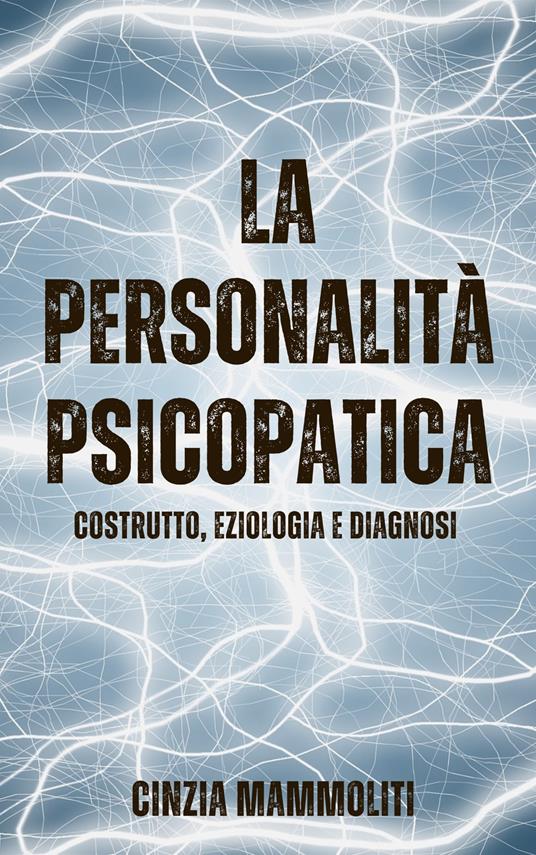 LA PERSONALITÀ PSICOPATICA

COSTRUTTO, EZIOLOGIA E DIAGNOSI

CINZIA MAMMOLITI